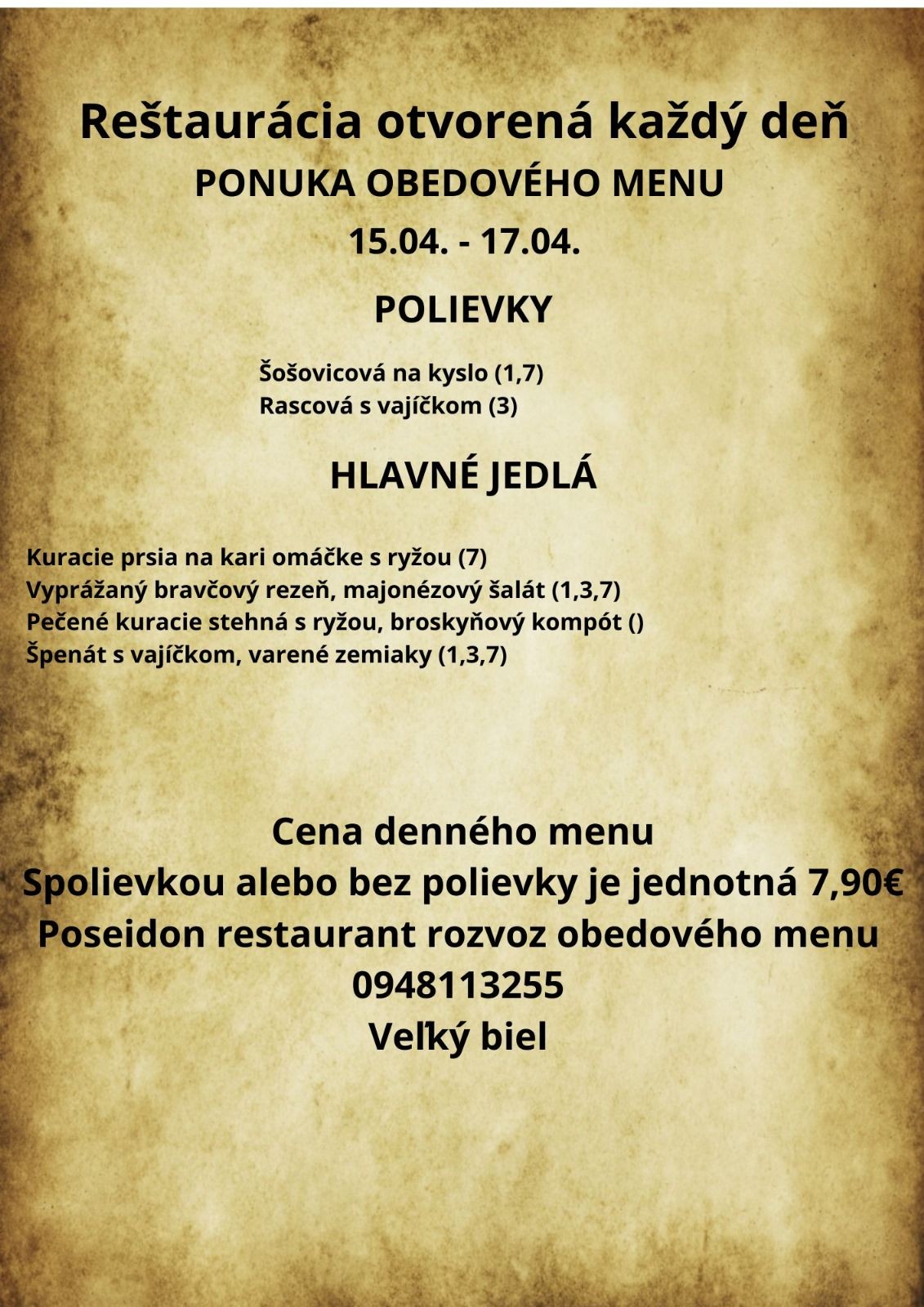 Reštaurácia otvorená každý deň

PONUKA OBEDOVÉHO MENU

15.04. - 17.04.

POLIEVKY

Šošovicová na kyslo (1,7)
Rascová s vajíčkom (3)

HLAVNÉ JEDLÁ

Kuracie prsia na kari omáčke s ryžou (7)
Vyprážaný bravčový rezeň, majonézový šalát (1,3,7)
Pečené kuracie stehná s ryžou, broskyňový kompót ()
Špenát s vajíčkom, varené zemiaky (1,3,7)

Cena denného menu
Spolievkou alebo bez polievky je jednotná 7,90€
Poseidon restaurant rozvoz obedového menu
0948113255
Veľký biel